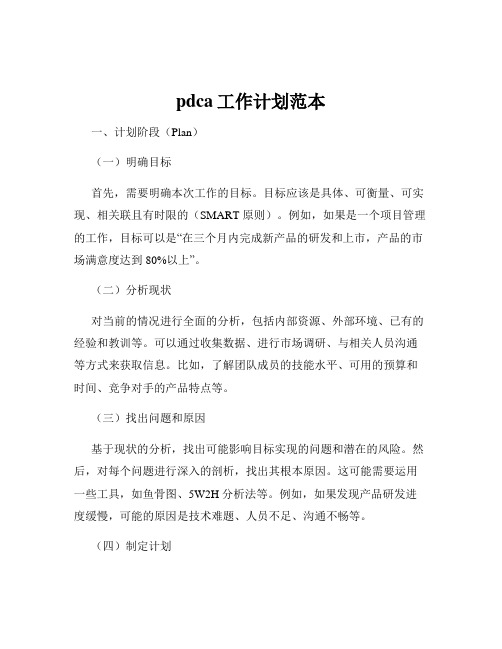 pdca 工作计划范本

一、计划阶段（Plan）

（一）明确目标

首先，需要明确本次工作的目标。目标应该是具体、可衡量、可实现、相关联且有时限的（SMART 原则）。例如，如果是一个项目管理的工作，目标可以是“在三个月内完成新产品的研发和上市，产品的市场满意度达到 80%以上”。

（二）分析现状

对当前的情况进行全面的分析，包括内部资源、外部环境、已有的经验和教训等。可以通过收集数据、进行市场调研、与相关人员沟通等方式来获取信息。比如，了解团队成员的技能水平、可用的预算和时间、竞争对手的产品特点等。

（三）找出问题和原因

基于现状的分析，找出可能影响目标实现的问题和潜在的风险。然后，对每个问题进行深入的剖析，找出其根本原因。这可能需要运用一些工具，如鱼骨图、5W2H 分析法等。例如，如果发现产品研发进度缓慢，可能的原因是技术难题、人员不足、沟通不畅等。

（四）制定计划